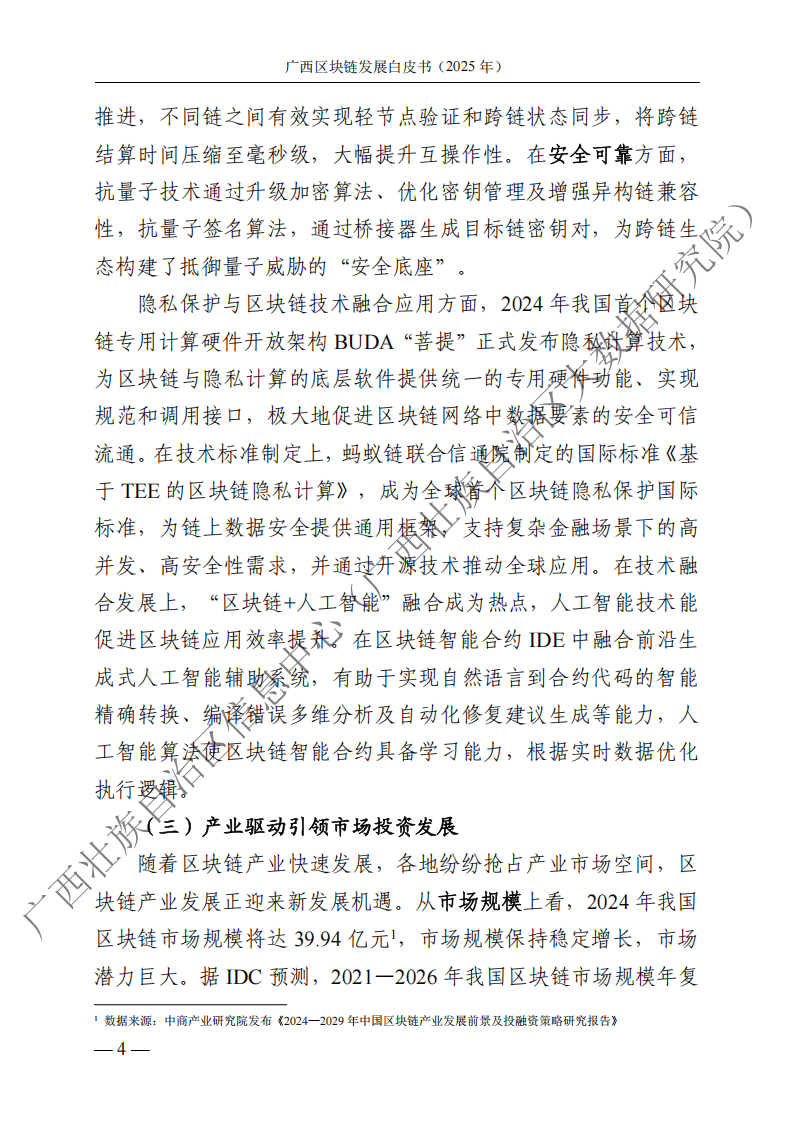 广西区块链发展白皮书（2025 年）

推进，不同链之间有效实现轻节点验证和跨链状态同步，将跨链结算时间压缩至毫秒级，大幅提升互操作性。在安全可靠方面，抗量子技术通过升级加密算法、优化密钥管理及增强异构链兼容性，抗量子签名算法，通过桥接器生成目标链密钥对，为跨链生态构建了抵御量子威胁的“安全底座”。

隐私保护与区块链技术融合应用方面，2024 年我国首个区块链专用计算硬件开放架构 BUDA“菩提”正式发布隐私计算技术，为区块链与隐私计算的底层软件提供统一的专用硬件功能、实现规范和调用接口，极大地促进区块链网络中数据要素的安全可信流通。在技术标准制定上，蚂蚁链联合信通院制定的国际标准《基于 TEE 的区块链隐私计算》，成为全球首个区块链隐私保护国际标准，为链上数据安全提供通用框架，支持复杂金融场景下的高并发、高安全性需求，并通过开源技术推动全球应用。在技术融合发展上，“区块链+人工智能”融合成为热点，人工智能技术能促进区块链应用效率提升。在区块链智能合约 IDE 中融合前沿生成式人工智能辅助系统，有助于实现自然语言到合约代码的智能精确转换、编译错误多维分析及自动化修复建议生成等能力，人工智能算法使区块链智能合约具备学习能力，根据实时数据优化执行逻辑。

（三）产业驱动引领市场投资发展

随着区块链产业快速发展，各地纷纷抢占产业市场空间，区块链产业发展正迎来新发展机遇。从市场规模上看，2024 年我国区块链市场规模将达 39.94 亿元$^1$，市场规模保持稳定增长，市场潜力巨大。据 IDC 预测，2021—2026 年我国区块链市场规模年复

$^1$ 数据来源：中商产业研究院发布《2024—2029 年中国区块链产业发展前景及投融资策略研究报告》

— 4 —

广西壮族自治区信息中心（广西壮族自治区大数据研究院）